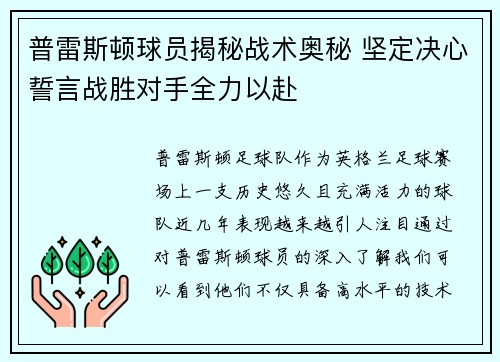 普雷斯顿球员揭秘战术奥秘 坚定决心誓言战胜对手全力以赴

普雷斯顿足球队作为英格兰足球赛场上一支历史悠久且充满活力的球队近几年表现越来越引人注目通过对普雷斯顿球员的深入了解我们可以看到他们不仅具备高水平的技术